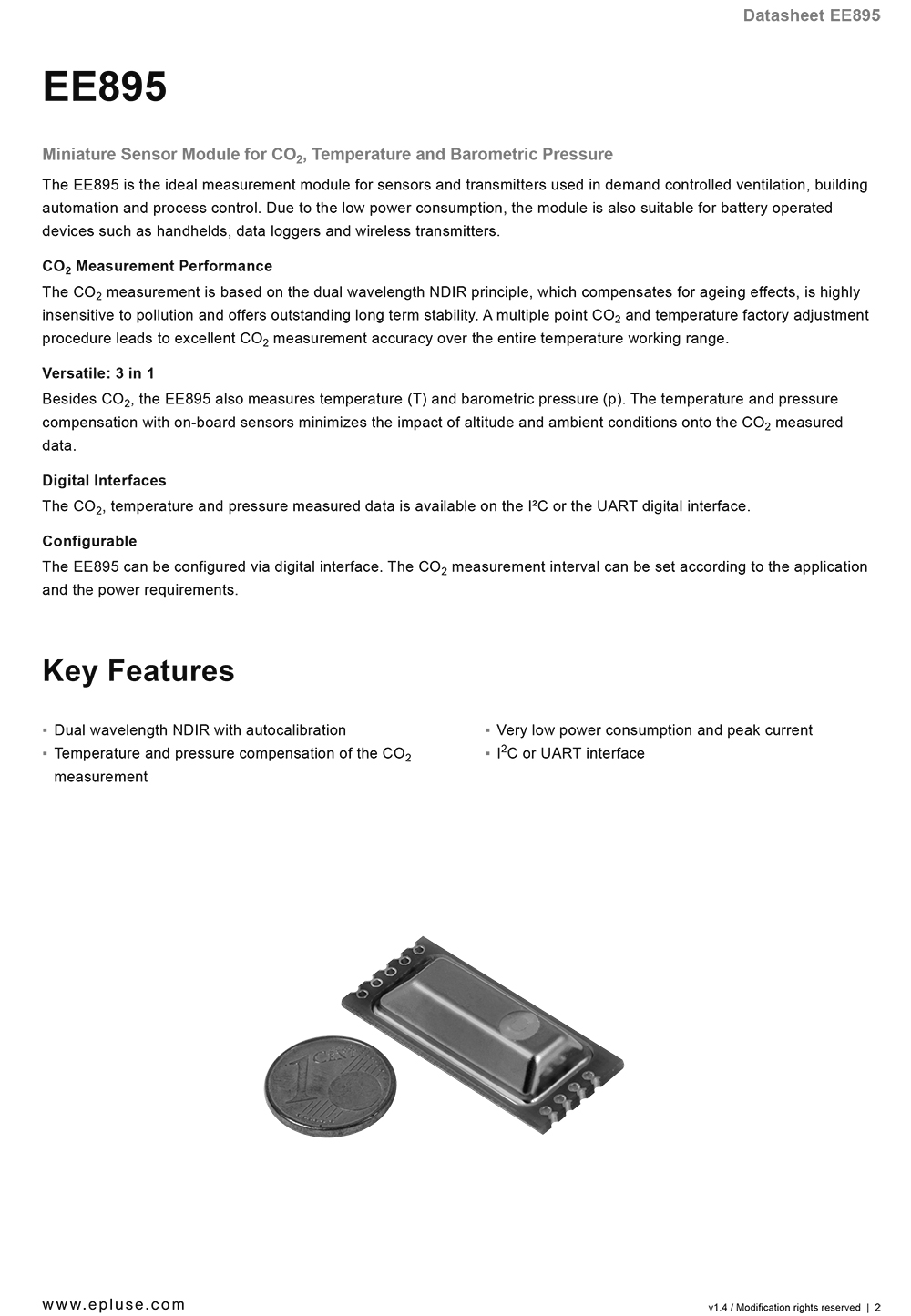 Datasheet EE895

EE895

Miniature Sensor Module for $CO_2$, Temperature and Barometric Pressure

The EE895 is the ideal measurement module for sensors and transmitters used in demand controlled ventilation, building automation and process control. Due to the low power consumption, the module is also suitable for battery operated devices such as handhelds, data loggers and wireless transmitters.

$CO_2$ Measurement Performance

The $CO_2$ measurement is based on the dual wavelength NDIR principle, which compensates for ageing effects, is highly insensitive to pollution and offers outstanding long term stability. A multiple point $CO_2$ and temperature factory adjustment procedure leads to excellent $CO_2$ measurement accuracy over the entire temperature working range.

Versatile: 3 in 1

Besides $CO_2$, the EE895 also measures temperature (T) and barometric pressure (p). The temperature and pressure compensation with on-board sensors minimizes the impact of altitude and ambient conditions onto the $CO_2$ measured data.

Digital Interfaces

The $CO_2$, temperature and pressure measured data is available on the I²C or the UART digital interface.

Configurable

The EE895 can be configured via digital interface. The $CO_2$ measurement interval can be set according to the application and the power requirements.

Key Features

▪ Dual wavelength NDIR with autocalibration
▪ Temperature and pressure compensation of the $CO_2$ measurement

▪ Very low power consumption and peak current
▪ $I^2C$ or UART interface

1 CENT

www.epluse.com

v1.4 / Modification rights reserved | 2